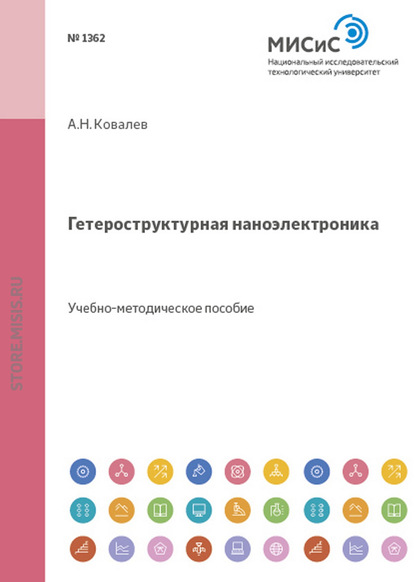 № 1362

МИСиС
Национальный исследовательский технологический университет

А.Н. Ковалев

Гетероструктурная наноэлектроника

Учебно-методическое пособие

STORE.MISIS.RU